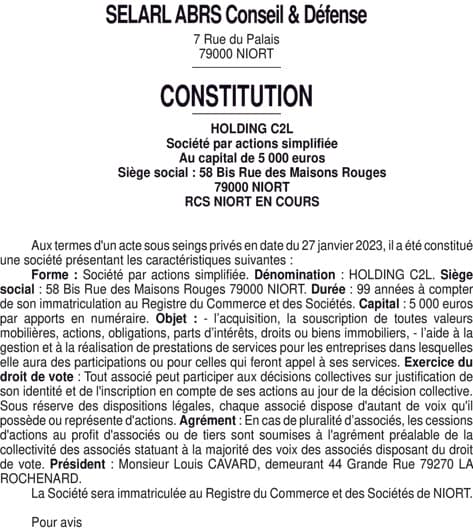 SELARL ABRS Conseil & Défense

7 Rue du Palais
79000 NIORT

CONSTITUTION

HOLDING C2L
Société par actions simplifiée
Au capital de 5 000 euros
Siège social : 58 Bis Rue des Maisons Rouges
79000 NIORT
RCS NIORT EN COURS

Aux termes d'un acte sous seings privés en date du 27 janvier 2023, il a été constitué une société présentant les caractéristiques suivantes :

Forme : Société par actions simplifiée. Dénomination : HOLDING C2L. Siège social : 58 Bis Rue des Maisons Rouges 79000 NIORT. Durée : 99 années à compter de son immatriculation au Registre du Commerce et des Sociétés. Capital : 5 000 euros par apports en numéraire. Objet : - l'acquisition, la souscription de toutes valeurs mobilières, actions, obligations, parts d'intérêts, droits ou biens immobiliers, - l'aide à la gestion et à la réalisation de prestations de services pour les entreprises dans lesquelles elle aura des participations ou pour celles qui feront appel à ses services. Exercice du droit de vote : Tout associé peut participer aux décisions collectives sur justification de son identité et de l'inscription en compte de ses actions au jour de la décision collective. Sous réserve des dispositions légales, chaque associé dispose d'autant de voix qu'il possède ou représente d'actions. Agrément : En cas de pluralité d'associés, les cessions d'actions au profit d'associés ou de tiers sont soumises à l'agrément préalable de la collectivité des associés statuant à la majorité des voix des associés disposant du droit de vote. Président : Monsieur Louis CAVARD, demeurant 44 Grande Rue 79270 LA ROCHENARD.

La Société sera immatriculée au Registre du Commerce et des Sociétés de NIORT.

Pour avis